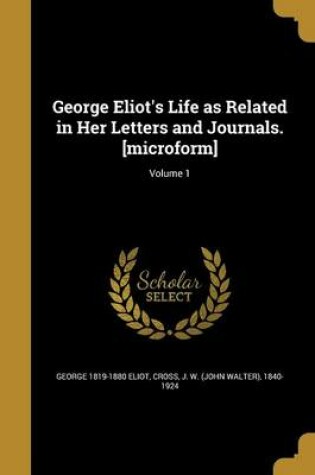 George Eliot's Life as Related in Her Letters and Journals. [microform]

Volume 1

Scholar
SELECT

GEORGE 1819-1880 ELIOT, CROSS, J. W. (JOHN WALTER), 1840-1924